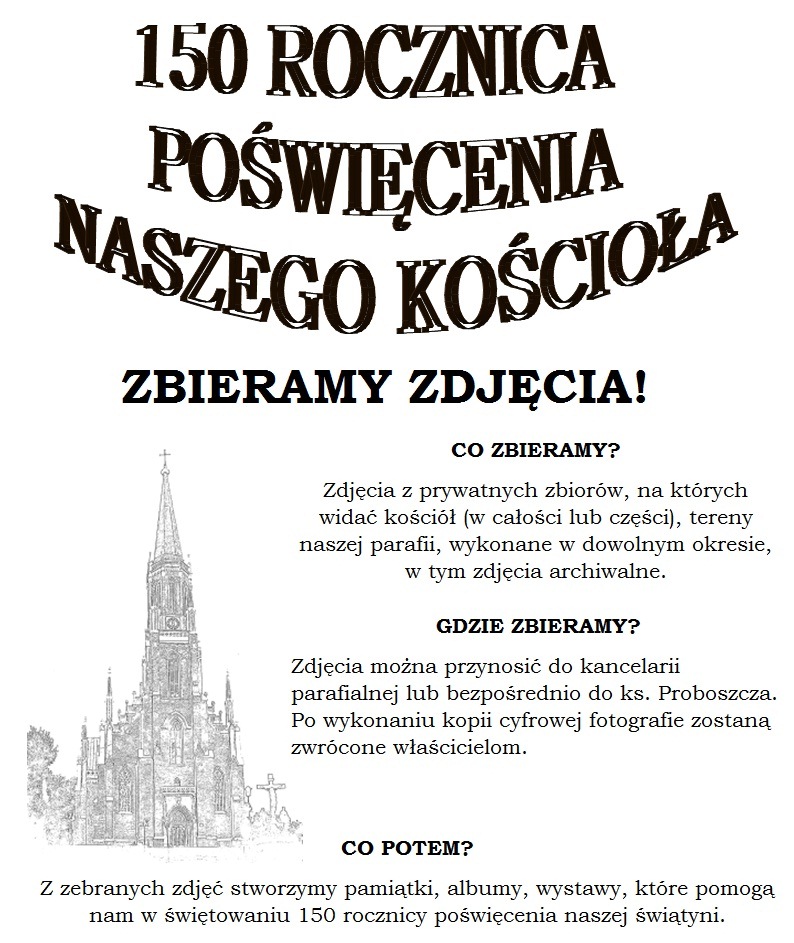 150 ROCZNICA
POŚWIĘCENIA
NASZEGO KOŚCIOŁA

ZBIERAMY ZDJĘCIA!

CO ZBIERAMY?

Zdjęcia z prywatnych zbiorów, na których widać kościół (w całości lub części), tereny naszej parafii, wykonane w dowolnym okresie, w tym zdjęcia archiwalne.

GDZIE ZBIERAMY?

Zdjęcia można przynosić do kancelarii parafialnej lub bezpośrednio do ks. Proboszcza. Po wykonaniu kopii cyfrowej fotografie zostaną zwrócone właścicielom.

CO POTEM?

Z zebranych zdjęć stworzymy pamiątki, albumy, wystawy, które pomogą nam w świętowaniu 150 rocznicy poświęcenia naszej świątyni.